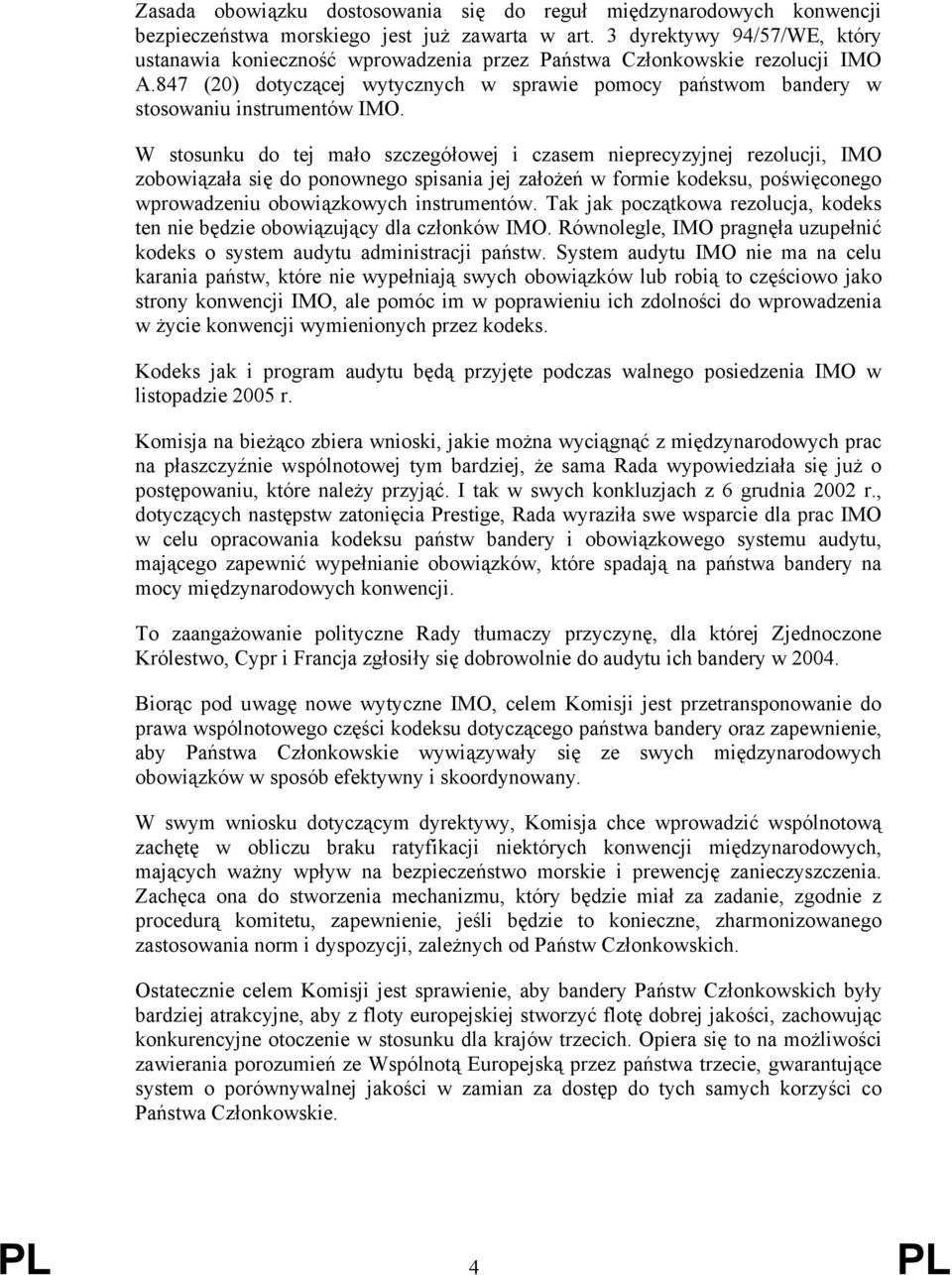 Zasada obowiązku dostosowania się do reguł międzynarodowych konwencji bezpieczeństwa morskiego jest już zawarta w art. 3 dyrektywy 94/57/WE, który ustanawia konieczność wprowadzenia przez Państwa Członkowskie rezolucji IMO A.847 (20) dotyczącej wytycznych w sprawie pomocy państwom bandery w stosowaniu instrumentów IMO.

W stosunku do tej mało szczegółowej i czasem nieprecyzyjnej rezolucji, IMO zobowiązała się do ponownego spisania jej założeń w formie kodeksu, poświęconego wprowadzeniu obowiązkowych instrumentów. Tak jak początkowa rezolucja, kodeks ten nie będzie obowiązujący dla członków IMO. Równolegle, IMO pragnęła uzupełnić kodeks o system audytu administracji państw. System audytu IMO nie ma na celu karania państw, które nie wypełniają swych obowiązków lub robią to częściowo jako strony konwencji IMO, ale pomóc im w poprawieniu ich zdolności do wprowadzenia w życie konwencji wymienionych przez kodeks.

Kodeks jak i program audytu będą przyjęte podczas walnego posiedzenia IMO w listopadzie 2005 r.

Komisja na bieżąco zbiera wnioski, jakie można wyciągnąć z międzynarodowych prac na płaszczyźnie wspólnotowej tym bardziej, że sama Rada wypowiedziała się już o postępowaniu, które należy przyjąć. I tak w swych konkluzjach z 6 grudnia 2002 r., dotyczących następstw zatonięcia Prestige, Rada wyraziła swe wsparcie dla prac IMO w celu opracowania kodeksu państw bandery i obowiązkowego systemu audytu, mającego zapewnić wypełnianie obowiązków, które spadają na państwa bandery na mocy międzynarodowych konwencji.

To zaangażowanie polityczne Rady tłumaczy przyczynę, dla której Zjednoczone Królestwo, Cypr i Francja zgłosiły się dobrowolnie do audytu ich bandery w 2004.

Biorąc pod uwagę nowe wytyczne IMO, celem Komisji jest przetransponowanie do prawa wspólnotowego części kodeksu dotyczącego państwa bandery oraz zapewnienie, aby Państwa Członkowskie wywiązywały się ze swych międzynarodowych obowiązków w sposób efektywny i skoordynowany.

W swym wniosku dotyczącym dyrektywy, Komisja chce wprowadzić wspólnotową zachętę w obliczu braku ratyfikacji niektórych konwencji międzynarodowych, mających ważny wpływ na bezpieczeństwo morskie i prewencję zanieczyszczenia. Zachęca ona do stworzenia mechanizmu, który będzie miał za zadanie, zgodnie z procedurą komitetu, zapewnienie, jeśli będzie to konieczne, zharmonizowanego zastosowania norm i dyspozycji, zależnych od Państw Członkowskich.

Ostatecznie celem Komisji jest sprawienie, aby bandery Państw Członkowskich były bardziej atrakcyjne, aby z floty europejskiej stworzyć flotę dobrej jakości, zachowując konkurencyjne otoczenie w stosunku dla krajów trzecich. Opiera się to na możliwości zawierania porozumień ze Wspólnotą Europejską przez państwa trzecie, gwarantujące system o porównywalnej jakości w zamian za dostęp do tych samych korzyści co Państwa Członkowskie.

PL 4 PL